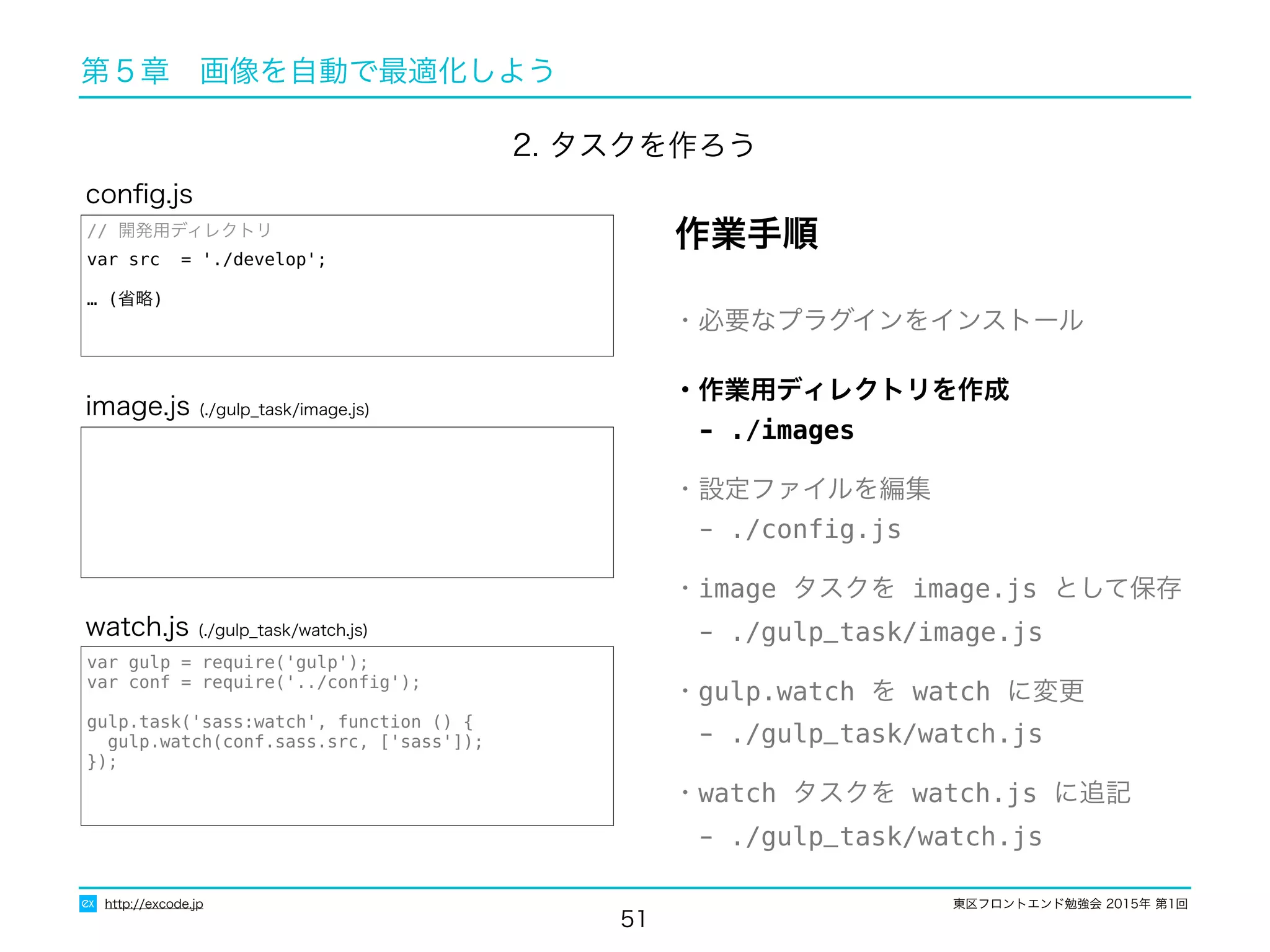 第５章　画像を自動で最適化しよう

2. タスクを作ろう

config.js

// 開発用ディレクトリ
var src  = './develop';

… (省略)

image.js (./gulp_task/image.js)

watch.js (./gulp_task/watch.js)

var gulp = require('gulp');
var conf = require('../config');

gulp.task('sass:watch', function () {
  gulp.watch(conf.sass.src, ['sass']);
});

作業手順

・必要なプラグインをインストール

• 作業用ディレクトリを作成
- ./images

・設定ファイルを編集
- ./config.js

・image タスクを image.js として保存
- ./gulp_task/image.js

・gulp.watch を watch に変更
- ./gulp_task/watch.js

・watch タスクを watch.js に追記
- ./gulp_task/watch.js

ex http://excode.jp

51

東区フロントエンド勉強会 2015年 第1回